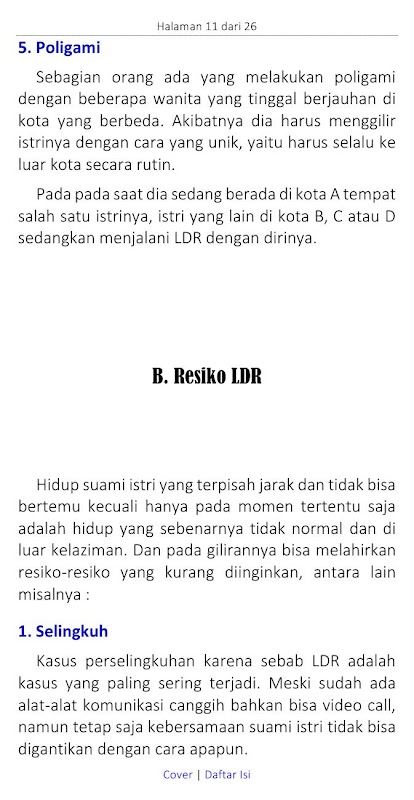 Halaman 11 dari 26

5. Poligami

Sebagian orang ada yang melakukan poligami dengan beberapa wanita yang tinggal berjauhan di kota yang berbeda. Akibatnya dia harus menggilir istrinya dengan cara yang unik, yaitu harus selalu ke luar kota secara rutin.

Pada pada saat dia sedang berada di kota A tempat salah satu istrinya, istri yang lain di kota B, C atau D sedangkan menjalani LDR dengan dirinya.

B. Resiko LDR

Hidup suami istri yang terpisah jarak dan tidak bisa bertemu kecuali hanya pada momen tertentu saja adalah hidup yang sebenarnya tidak normal dan di luar kelaziman. Dan pada gilirannya bisa melahirkan resiko-resiko yang kurang diinginkan, antara lain misalnya :

1. Selingkuh

Kasus perselingkuhan karena sebab LDR adalah kasus yang paling sering terjadi. Meski sudah ada alat-alat komunikasi canggih bahkan bisa video call, namun tetap saja kebersamaan suami istri tidak bisa digantikan dengan cara apapun.

Cover | Daftar Isi